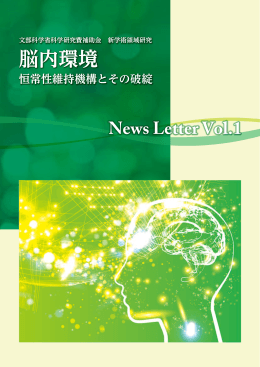 文部科学省科学研究費補助金　新学術領域研究

脳内環境

恒常性維持機構とその破綻

News Letter Vol.1